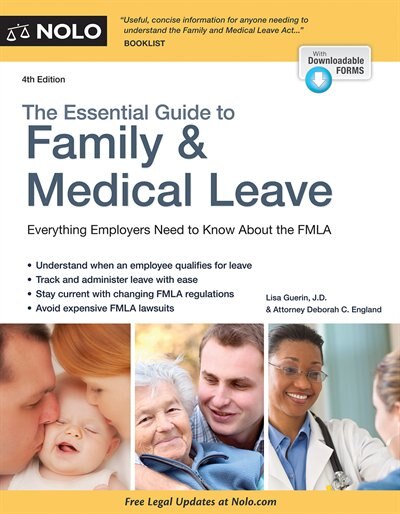 NOLO

"Useful, concise information for anyone needing to understand the Family and Medical Leave Act..."
BOOKLIST

With Downloadable FORMS

4th Edition

The Essential Guide to
Family & Medical Leave

Everything Employers Need to Know About the FMLA

• Understand when an employee qualifies for leave
• Track and administer leave with ease
• Stay current with changing FMLA regulations
• Avoid expensive FMLA lawsuits

Lisa Guerin, J.D.
& Attorney Deborah C. England

Free Legal Updates at Nolo.com